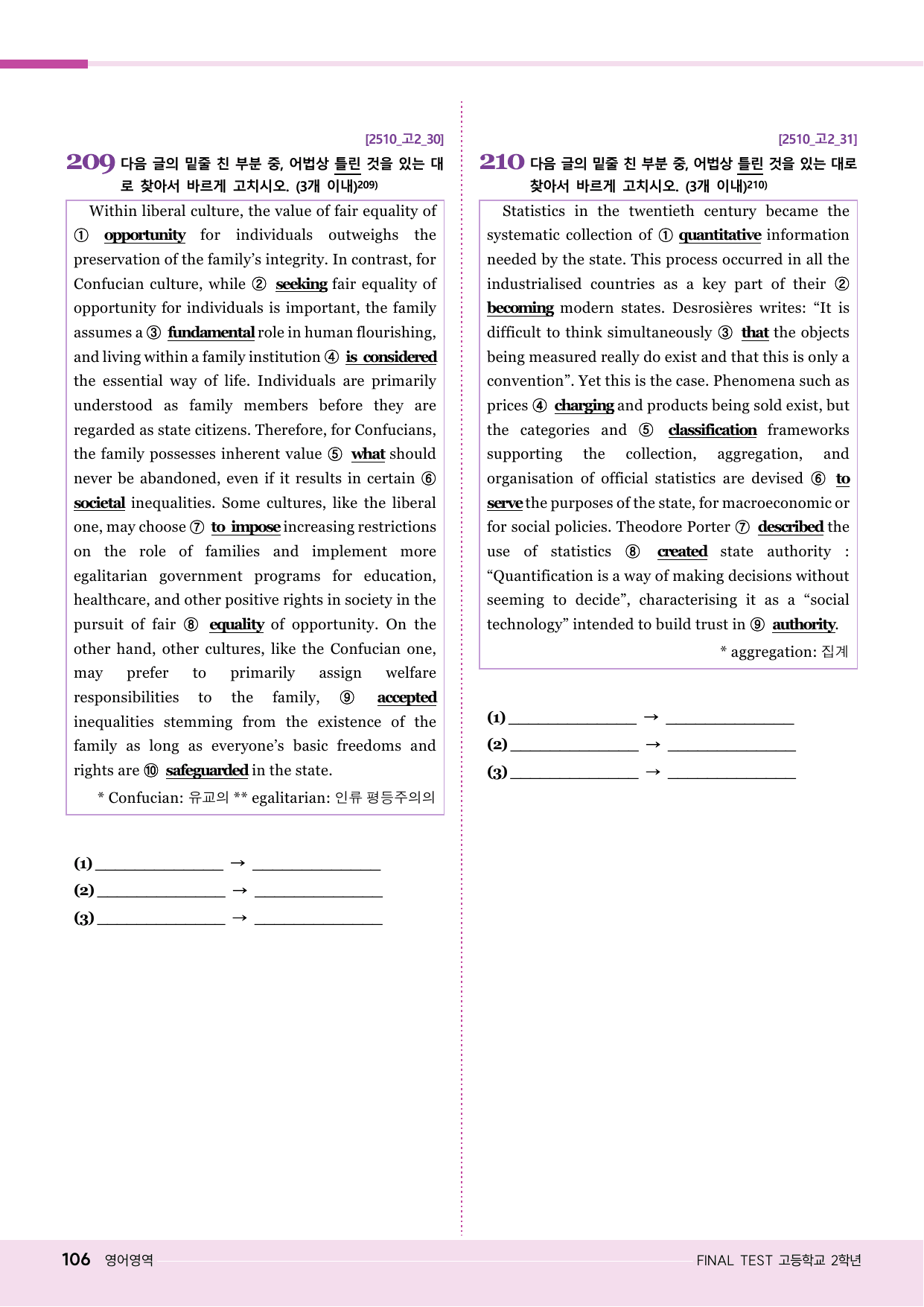 [2510_고2_30]

209 다음 글의 밑줄 친 부분 중, 어법상 틀린 것을 있는 대로 찾아서 바르게 고치시오. (3개 이내)$^{209)}$

Within liberal culture, the value of fair equality of ① opportunity for individuals outweighs the preservation of the family's integrity. In contrast, for Confucian culture, while ② seeking fair equality of opportunity for individuals is important, the family assumes a ③ fundamental role in human flourishing, and living within a family institution ④ is considered the essential way of life. Individuals are primarily understood as family members before they are regarded as state citizens. Therefore, for Confucians, the family possesses inherent value ⑤ what should never be abandoned, even if it results in certain ⑥ societal inequalities. Some cultures, like the liberal one, may choose ⑦ to impose increasing restrictions on the role of families and implement more egalitarian government programs for education, healthcare, and other positive rights in society in the pursuit of fair ⑧ equality of opportunity. On the other hand, other cultures, like the Confucian one, may prefer to primarily assign welfare responsibilities to the family, ⑨ accepted inequalities stemming from the existence of the family as long as everyone's basic freedoms and rights are ⑩ safeguarded in the state.

* Confucian: 유교의 ** egalitarian: 인류 평등주의의

(1) ____ → ____
(2) ____ → ____
(3) ____ → ____

[2510_고2_31]

210 다음 글의 밑줄 친 부분 중, 어법상 틀린 것을 있는 대로 찾아서 바르게 고치시오. (3개 이내)$^{210)}$

Statistics in the twentieth century became the systematic collection of ① quantitative information needed by the state. This process occurred in all the industrialised countries as a key part of their ② becoming modern states. Desrosières writes: "It is difficult to think simultaneously ③ that the objects being measured really do exist and that this is only a convention". Yet this is the case. Phenomena such as prices ④ charging and products being sold exist, but the categories and ⑤ classification frameworks supporting the collection, aggregation, and organisation of official statistics are devised ⑥ to serve the purposes of the state, for macroeconomic or for social policies. Theodore Porter ⑦ described the use of statistics ⑧ created state authority : "Quantification is a way of making decisions without seeming to decide", characterising it as a "social technology" intended to build trust in ⑨ authority.

* aggregation: 집계

(1) ____ → ____
(2) ____ → ____
(3) ____ → ____

106 영어영역

FINAL TEST 고등학교 2학년